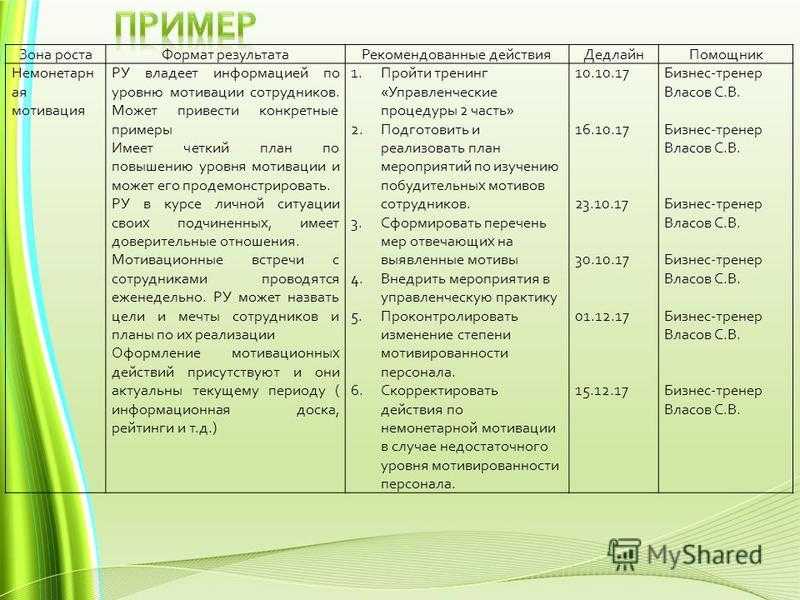 ПРИМЕР

| Зона роста | Формат результата | Рекомендованные действия | Дедлайн | Помощник |
|---|---|---|---|---|
| Немонетарная мотивация | РУ владеет информацией по уровню мотивации сотрудников. Может привести конкретные примеры Имеет четкий план по повышению уровня мотивации и может его продемонстрировать. РУ в курсе личной ситуации своих подчиненных, имеет доверительные отношения. Мотивационные встречи с сотрудниками проводятся еженедельно. РУ может назвать цели и мечты сотрудников и планы по их реализации Оформление мотивационных действий присутствуют и они актуальны текущему периоду ( информационная доска, рейтинги и т.д.) | 1. Пройти тренинг «Управленческие процедуры 2 часть» 2. Подготовить и реализовать план мероприятий по изучению побудительных мотивов сотрудников. 3. Сформировать перечень мер отвечающих на выявленные мотивы 4. Внедрить мероприятия в управленческую практику 5. Проконтролировать изменение степени мотивированности персонала. 6. Скорректировать действия по немонетарной мотивации в случае недостаточного уровня мотивированности персонала. | 10.10.17 16.10.17 23.10.17 30.10.17 01.12.17 15.12.17 | Бизнес-тренер Власов С.В. Бизнес-тренер Власов С.В. Бизнес-тренер Власов С.В. Бизнес-тренер Власов С.В. Бизнес-тренер Власов С.В. Бизнес-тренер Власов С.В. |

MyShared